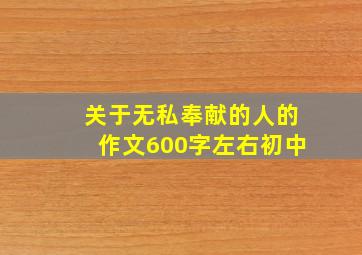 关于无私奉献的人的作文600字左右初中